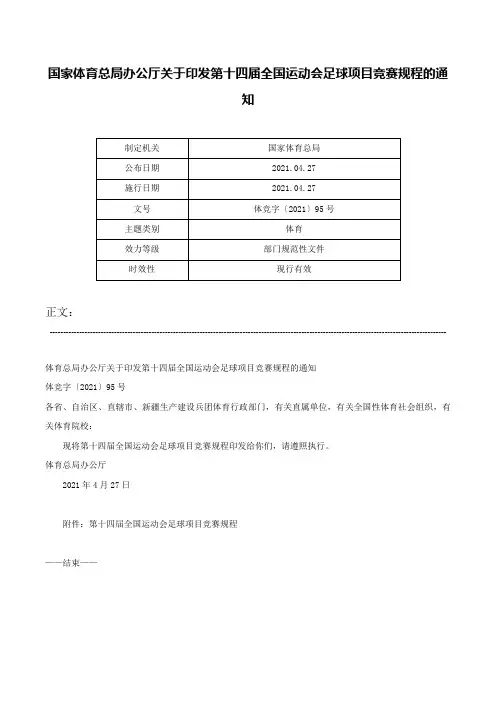 国家体育总局办公厅关于印发第十四届全国运动会足球项目竞赛规程的通知

| 制定机关 | 国家体育总局 |
|---|---|
| 公布日期 | 2021.04.27 |
| 施行日期 | 2021.04.27 |
| 文号 | 体竞字〔2021〕95号 |
| 主题类别 | 体育 |
| 效力等级 | 部门规范性文件 |
| 时效性 | 现行有效 |

正文：

体育总局办公厅关于印发第十四届全国运动会足球项目竞赛规程的通知

体竞字〔2021〕95号

各省、自治区、直辖市、新疆生产建设兵团体育行政部门，有关直属单位，有关全国性体育社会组织，有关体育院校：

现将第十四届全国运动会足球项目竞赛规程印发给你们，请遵照执行。

体育总局办公厅

2021年4月27日

附件：第十四届全国运动会足球项目竞赛规程

——结束——